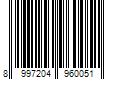 8 997204 960051